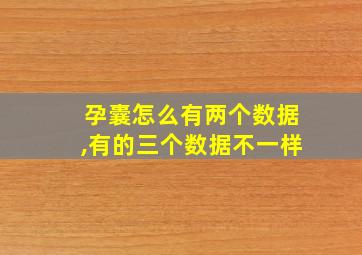 孕囊怎么有两个数据,有的三个数据不一样